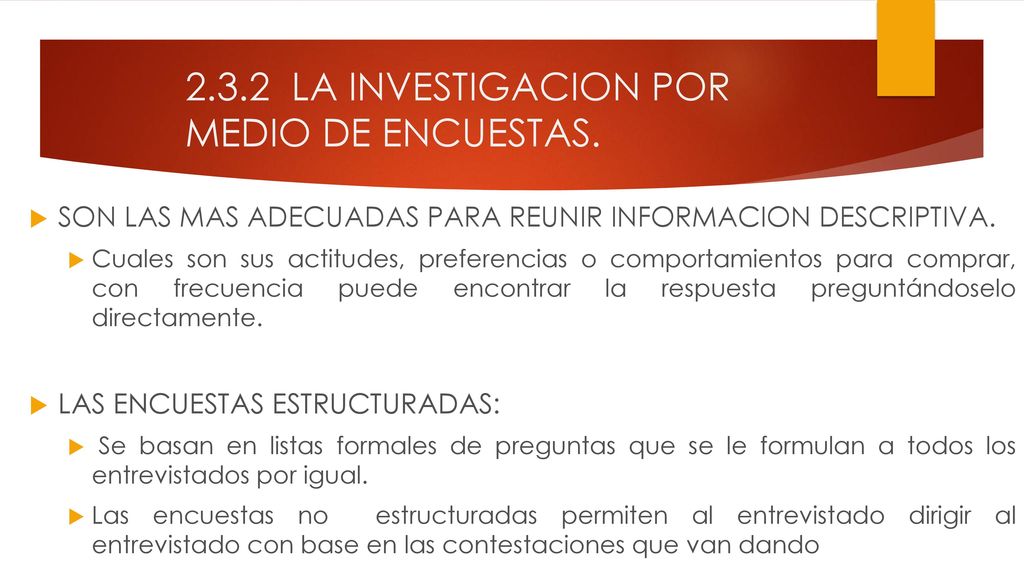 2.3.2 LA INVESTIGACION POR MEDIO DE ENCUESTAS.

SON LAS MAS ADECUADAS PARA REUNIR INFORMACION DESCRIPTIVA.

Cuales son sus actitudes, preferencias o comportamientos para comprar, con frecuencia puede encontrar la respuesta preguntándoselo directamente.

LAS ENCUESTAS ESTRUCTURADAS:

Se basan en listas formales de preguntas que se le formulan a todos los entrevistados por igual.

Las encuestas no estructuradas permiten al entrevistado dirigir al entrevistado con base en las contestaciones que van dando